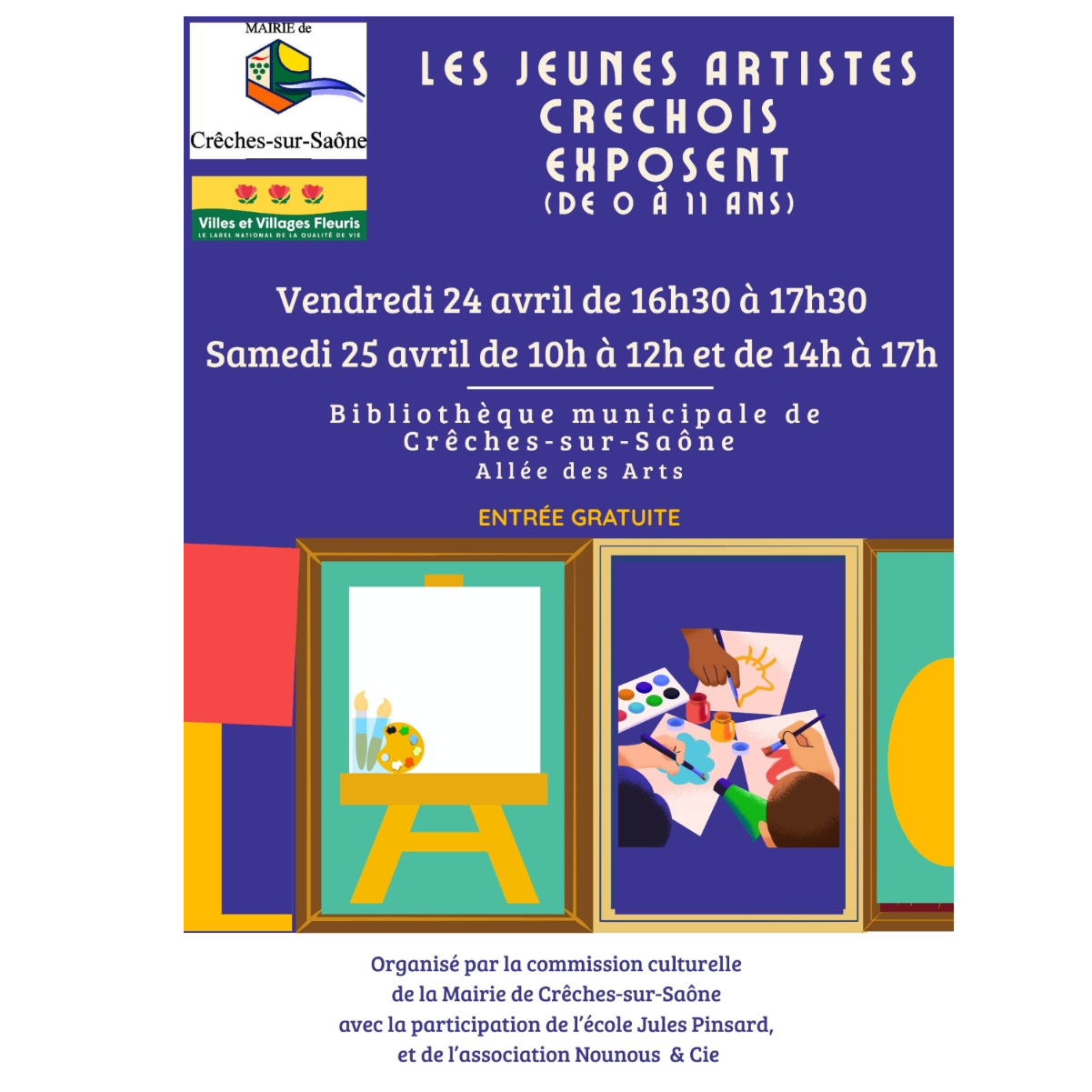 MAIRIE de
Crêches-sur-Saône

Villes et Villages Fleuris
LE LABEL NATIONAL DE LA QUALITÉ DE VIE

LES JEUNES ARTISTES CRECHOIS EXPOSENT
(DE 0 À 11 ANS)

Vendredi 24 avril de 16h30 à 17h30
Samedi 25 avril de 10h à 12h et de 14h à 17h

Bibliothèque municipale de Crêches-sur-Saône
Allée des Arts

ENTRÉE GRATUITE

Organisé par la commission culturelle de la Mairie de Crêches-sur-Saône avec la participation de l'école Jules Pinsard, et de l'association Nounous & Cie